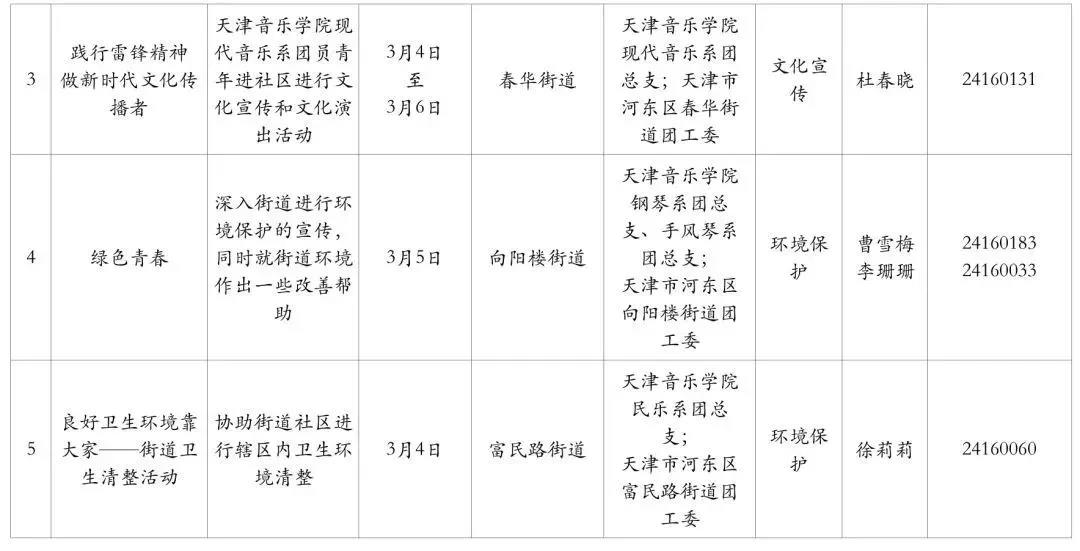 | 3 | 践行雷锋精神做新时代文化传播者 | 天津音乐学院现代音乐系团员青年进社区进行文化宣传和文化演出活动 | 3月4日至3月6日 | 春华街道 | 天津音乐学院现代音乐系团总支；天津市河东区春华街道团工委 | 文化宣传 | 杜春晓 | 24160131 |
|---|---|---|---|---|---|---|---|---|
| 4 | 绿色青春 | 深入街道进行环境保护的宣传，同时就街道环境作出一些改善帮助 | 3月5日 | 向阳楼街道 | 天津音乐学院钢琴系团总支、手风琴系团总支；天津市河东区向阳楼街道团工委 | 环境保护 | 曹雪梅 李珊珊 | 24160183 24160033 |
| 5 | 良好卫生环境靠大家——街道卫生清整活动 | 协助街道社区进行辖区内卫生环境清整 | 3月4日 | 富民路街道 | 天津音乐学院民乐系团总支；天津市河东区富民路街道团工委 | 环境保护 | 徐莉莉 | 24160060 |